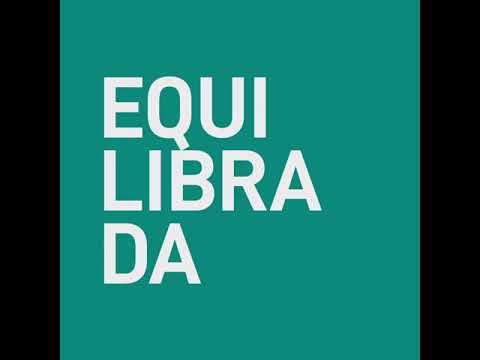 EQUI
LIBRA
DA